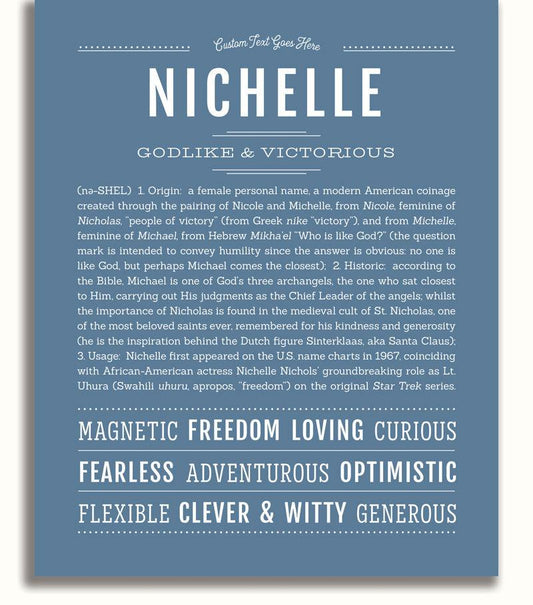 Custom Text Goes Here

NICHELLE

GODLIKE & VICTORIOUS

(nə-SHEL) 1. Origin: a female personal name, a modern American coinage created through the pairing of Nicole and Michelle, from Nicole, feminine of Nicholas, "people of victory" (from Greek nike "victory"), and from Michelle, feminine of Michael, from Hebrew Mikha'el "Who is like God?" (the question mark is intended to convey humility since the answer is obvious: no one is like God, but perhaps Michael comes the closest); 2. Historic: according to the Bible, Michael is one of God's three archangels, the one who sat closest to Him, carrying out His judgments as the Chief Leader of the angels; whilst the importance of Nicholas is found in the medieval cult of St. Nicholas, one of the most beloved saints ever, remembered for his kindness and generosity (he is the inspiration behind the Dutch figure Sinterklaas, aka Santa Claus); 3. Usage: Nichelle first appeared on the U.S. name charts in 1967, coinciding with African-American actress Nichelle Nichols' groundbreaking role as Lt. Uhura (Swahili uhuru, apropos, "freedom") on the original Star Trek series.

MAGNETIC FREEDOM LOVING CURIOUS

FEARLESS ADVENTUROUS OPTIMISTIC

FLEXIBLE CLEVER & WITTY GENEROUS